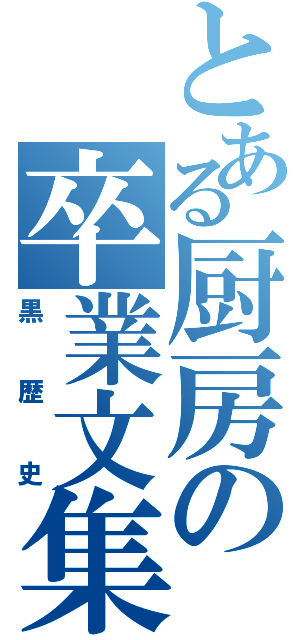 とある厨房の卒業文集
黒歴史